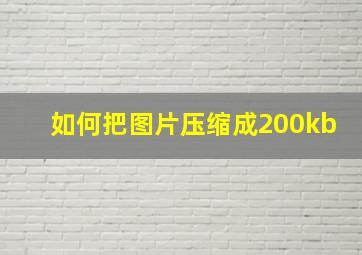 如何把图片压缩成200kb